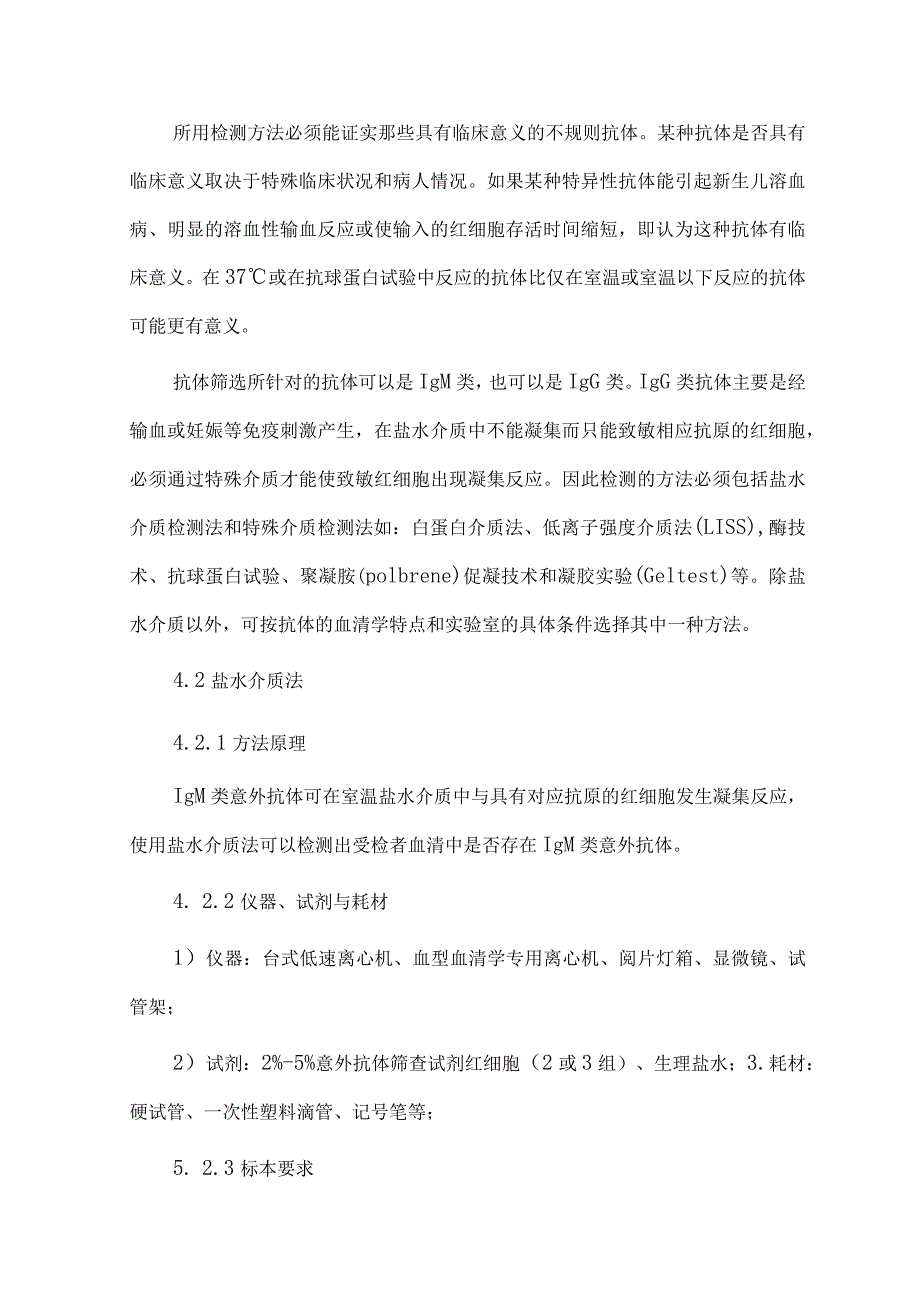 所用检测方法必须能证实那些具有临床意义的不规则抗体。某种抗体是否具有临床意义取决于特殊临床状况和病人情况。如果某种特异性抗体能引起新生儿溶血病、明显的溶血性输血反应或使输入的红细胞存活时间缩短，即认为这种抗体有临床意义。在37℃或在抗球蛋白试验中反应的抗体比仅在室温或室温以下反应的抗体可能更有意义。

抗体筛选所针对的抗体可以是IgM类，也可以是IgG类。IgG类抗体主要是经输血或妊娠等免疫刺激产生，在盐水介质中不能凝集而只能致敏相应抗原的红细胞，必须通过特殊介质才能使致敏红细胞出现凝集反应。因此检测的方法必须包括盐水介质检测法和特殊介质检测法如：白蛋白介质法、低离子强度介质法(LISS),酶技术、抗球蛋白试验、聚凝胺(polbrene)促凝技术和凝胶实验(Geltest)等。除盐水介质以外，可按抗体的血清学特点和实验室的具体条件选择其中一种方法。

4.2盐水介质法

4.2.1方法原理

IgM类意外抗体可在室温盐水介质中与具有对应抗原的红细胞发生凝集反应，使用盐水介质法可以检测出受检者血清中是否存在IgM类意外抗体。

4. 2.2仪器、试剂与耗材

1）仪器：台式低速离心机、血型血清学专用离心机、阅片灯箱、显微镜、试管架；

2）试剂：2%-5%意外抗体筛查试剂红细胞（2或3组）、生理盐水；3.耗材：硬试管、一次性塑料滴管、记号笔等；

5. 2.3标本要求